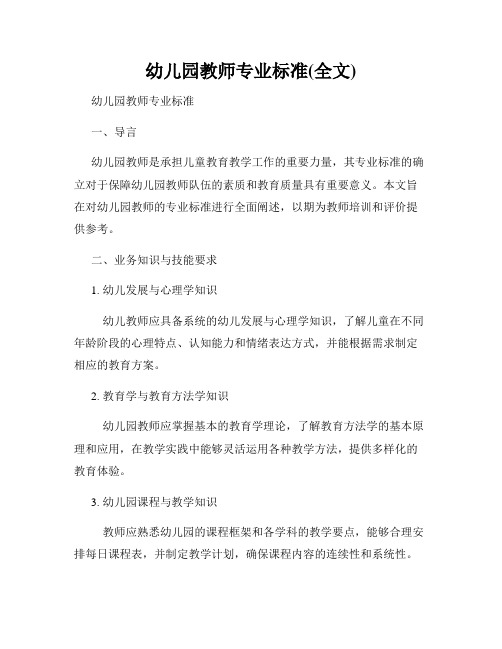 幼儿园教师专业标准(全文)

幼儿园教师专业标准

一、导言

幼儿园教师是承担儿童教育教学工作的重要力量，其专业标准的确立对于保障幼儿园教师队伍的素质和教育质量具有重要意义。本文旨在对幼儿园教师的专业标准进行全面阐述，以期为教师培训和评价提供参考。

二、业务知识与技能要求

1. 幼儿发展与心理学知识

幼儿教师应具备系统的幼儿发展与心理学知识，了解儿童在不同年龄阶段的心理特点、认知能力和情绪表达方式，并能根据需求制定相应的教育方案。

2. 教育学与教育方法学知识

幼儿园教师应掌握基本的教育学理论，了解教育方法学的基本原理和应用，在教学实践中能够灵活运用各种教学方法，提供多样化的教育体验。

3. 幼儿园课程与教学知识

教师应熟悉幼儿园的课程框架和各学科的教学要点，能够合理安排每日课程表，并制定教学计划，确保课程内容的连续性和系统性。